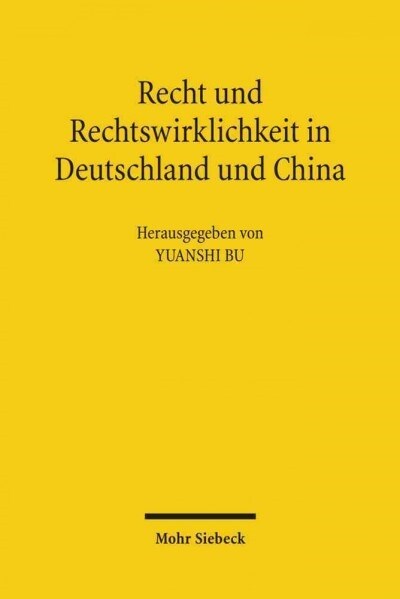 Recht und Rechtswirklichkeit in Deutschland und China

Herausgegeben von
YUANSHI BU

Mohr Siebeck